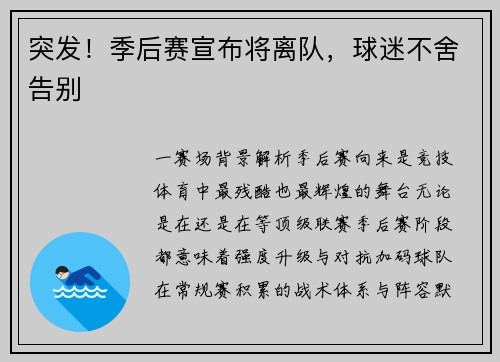 突发！季后赛宣布将离队，球迷不舍告别

一赛场背景解析季后赛向来是竞技体育中最残酷也最辉煌的舞台无论是在还是在等顶级联赛季后赛阶段都意味着强度升级与对抗加码球队在常规赛积累的战术体系与阵容默